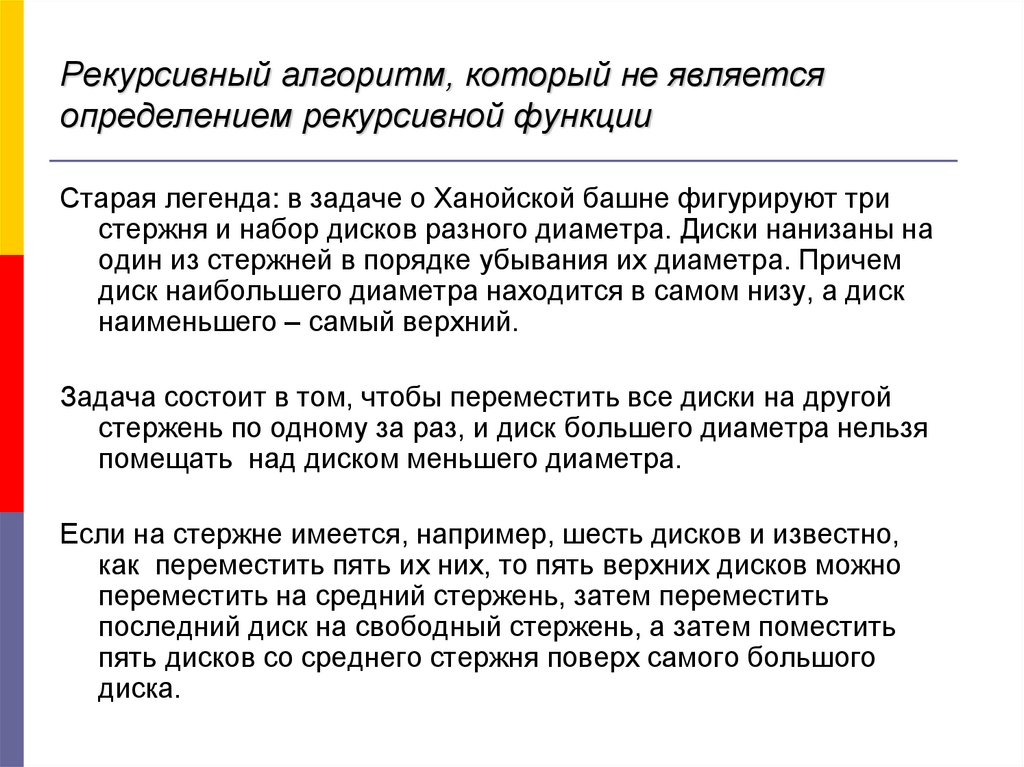 Рекурсивный алгоритм, который не является определением рекурсивной функции

Старая легенда: в задаче о Ханойской башне фигурируют три стержня и набор дисков разного диаметра. Диски нанизаны на один из стержней в порядке убывания их диаметра. Причем диск наибольшего диаметра находится в самом низу, а диск наименьшего – самый верхний.

Задача состоит в том, чтобы переместить все диски на другой стержень по одному за раз, и диск большего диаметра нельзя помещать над диском меньшего диаметра.

Если на стержне имеется, например, шесть дисков и известно, как переместить пять их них, то пять верхних дисков можно переместить на средний стержень, затем переместить последний диск на свободный стержень, а затем поместить пять дисков со среднего стержня поверх самого большого диска.